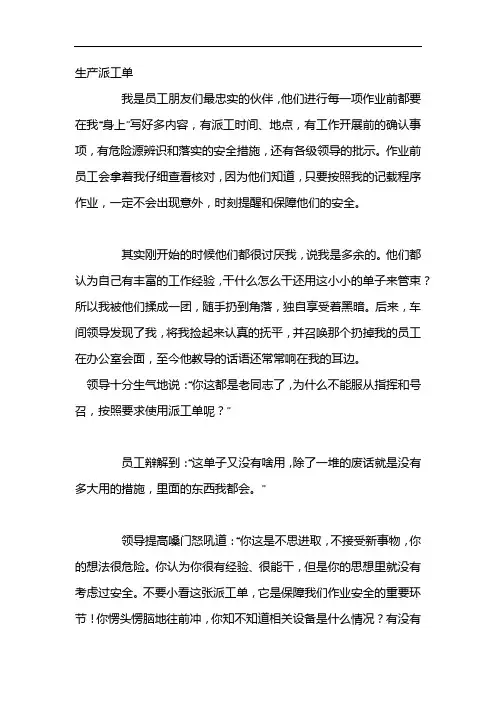 生产派工单

我是员工朋友们最忠实的伙伴，他们进行每一项作业前都要在我“身上”写好多内容，有派工时间、地点，有工作开展前的确认事项，有危险源辨识和落实的安全措施，还有各级领导的批示。作业前员工会拿着我仔细查看核对，因为他们知道，只要按照我的记载程序作业，一定不会出现意外，时刻提醒和保障他们的安全。

其实刚开始的时候他们都很讨厌我，说我是多余的。他们都认为自己有丰富的工作经验，干什么怎么干还用这小小的单子来管束？所以我被他们揉成一团，随手扔到角落，独自享受着黑暗。后来，车间领导发现了我，将我捡起来认真的抚平，并召唤那个扔掉我的员工在办公室会面，至今他教导的话语还常常响在我的耳边。

领导十分生气地说：“你这都是老同志了，为什么不能服从指挥和号召，按照要求使用派工单呢？”

员工辩解到：“这单子又没有啥用，除了一堆的废话就是没有多大用的措施，里面的东西我都会。”

领导提高嗓门怒吼道：“你这是不思进取，不接受新事物，你的想法很危险。你认为你很有经验、很能干，但是你的思想里就没有考虑过安全。不要小看这张派工单，它是保障我们作业安全的重要环节！你愣头愣脑地往前冲，你知不知道相关设备是什么情况？有没有